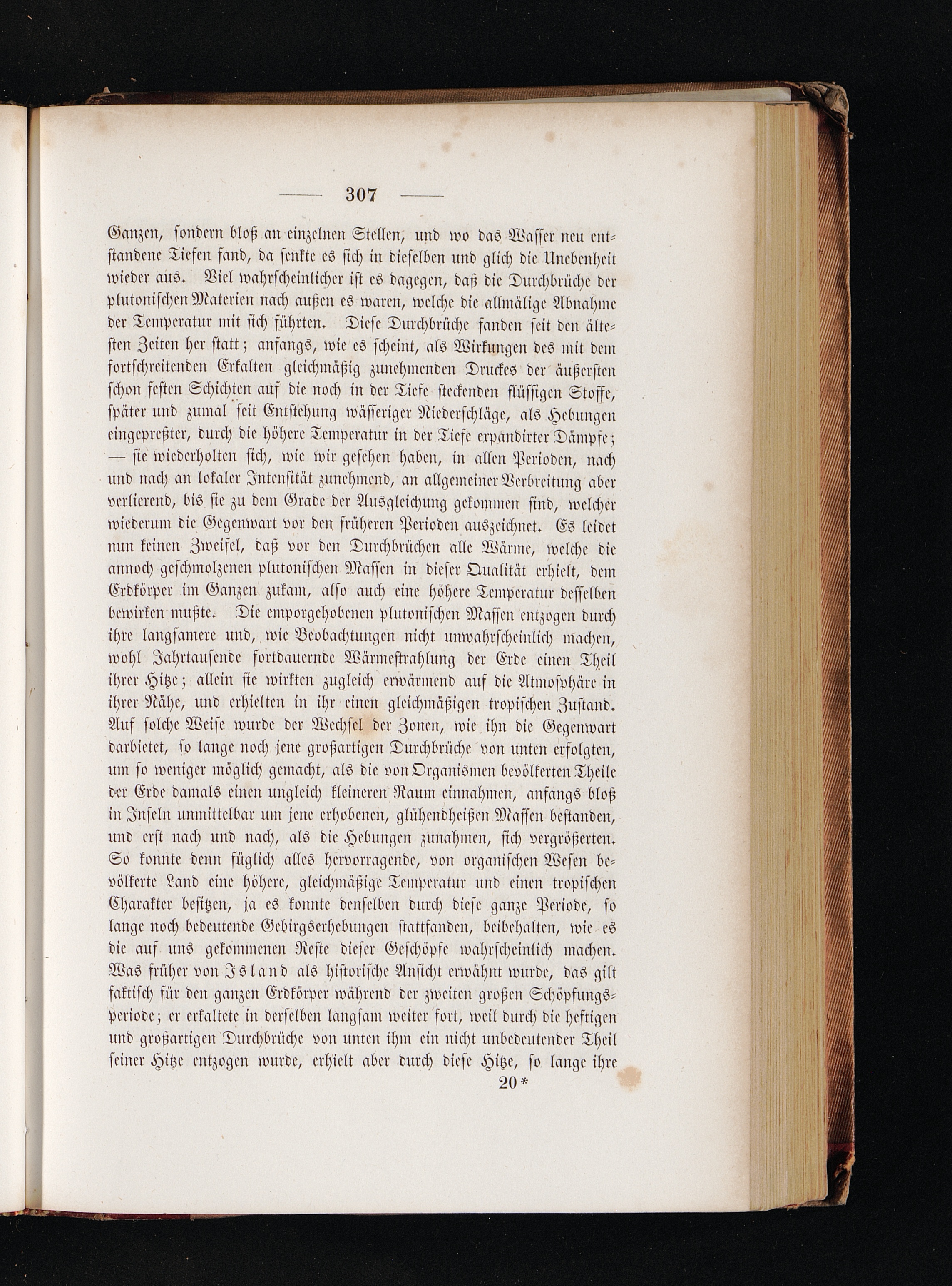 — 307 —

Ganzen, sondern bloß an einzelnen Stellen, und wo das Wasser neu entstandene Tiefen fand, da senkte es sich in dieselben und glich die Unebenheit wieder aus. Viel wahrscheinlicher ist es dagegen, daß die Durchbrüche der plutonischen Materien nach außen es waren, welche die allmälige Abnahme der Temperatur mit sich führten. Diese Durchbrüche fanden seit den ältesten Zeiten her statt; anfangs, wie es scheint, als Wirkungen des mit dem fortschreitenden Erkalten gleichmäßig zunehmenden Druckes der äußersten schon festen Schichten auf die noch in der Tiefe steckenden flüssigen Stoffe, später und zumal seit Entstehung wässeriger Niederschläge, als Hebungen eingepreßter, durch die höhere Temperatur in der Tiefe expandirter Dämpfe; — sie wiederholten sich, wie wir gesehen haben, in allen Perioden, nach und nach an lokaler Intensität zunehmend, an allgemeiner Verbreitung aber verlierend, bis sie zu dem Grade der Ausgleichung gekommen sind, welcher wiederum die Gegenwart vor den früheren Perioden auszeichnet. Es leidet nun keinen Zweifel, daß vor den Durchbrüchen alle Wärme, welche die annoch geschmolzenen plutonischen Massen in dieser Qualität erhielt, dem Erdkörper im Ganzen zukam, also auch eine höhere Temperatur desselben bewirken mußte. Die emporgehobenen plutonischen Massen entzogen durch ihre langsamere und, wie Beobachtungen nicht unwahrscheinlich machen, wohl Jahrtausende fortdauernde Wärmestrahlung der Erde einen Theil ihrer Hitze; allein sie wirkten zugleich erwärmend auf die Atmosphäre in ihrer Nähe, und erhielten in ihr einen gleichmäßigen tropischen Zustand. Auf solche Weise wurde der Wechsel der Zonen, wie ihn die Gegenwart darbietet, so lange noch jene großartigen Durchbrüche von unten erfolgten, um so weniger möglich gemacht, als die von Organismen bevölkerten Theile der Erde damals einen ungleich kleineren Raum einnahmen, anfangs bloß in Inseln unmittelbar um jene erhobenen, glühendheißen Massen bestanden, und erst nach und nach, als die Hebungen zunahmen, sich vergrößerten. So konnte denn füglich alles hervorragende, von organischen Wesen bevölkerte Land eine höhere, gleichmäßige Temperatur und einen tropischen Charakter besitzen, ja es konnte denselben durch diese ganze Periode, so lange noch bedeutende Gebirgserhebungen stattfanden, beibehalten, wie es die auf uns gekommenen Reste dieser Geschöpfe wahrscheinlich machen. Was früher von Island als historische Ansicht erwähnt wurde, das gilt faktisch für den ganzen Erdkörper während der zweiten großen Schöpfungsperiode; er erkaltete in derselben langsam weiter fort, weil durch die heftigen und großartigen Durchbrüche von unten ihm ein nicht unbedeutender Theil seiner Hitze entzogen wurde, erhielt aber durch diese Hitze, so lange ihre

20*